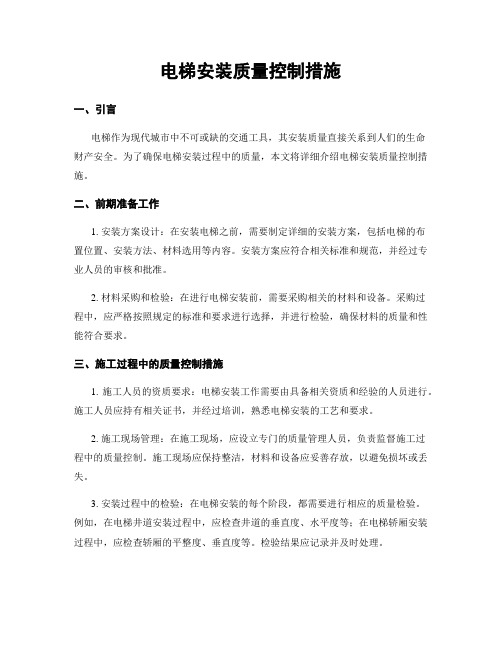 电梯安装质量控制措施

一、引言

电梯作为现代城市中不可或缺的交通工具，其安装质量直接关系到人们的生命财产安全。为了确保电梯安装过程中的质量，本文将详细介绍电梯安装质量控制措施。

二、前期准备工作

1. 安装方案设计：在安装电梯之前，需要制定详细的安装方案，包括电梯的布置位置、安装方法、材料选用等内容。安装方案应符合相关标准和规范，并经过专业人员的审核和批准。

2. 材料采购和检验：在进行电梯安装前，需要采购相关的材料和设备。采购过程中，应严格按照规定的标准和要求进行选择，并进行检验，确保材料的质量和性能符合要求。

三、施工过程中的质量控制措施

1. 施工人员的资质要求：电梯安装工作需要由具备相关资质和经验的人员进行。施工人员应持有相关证书，并经过培训，熟悉电梯安装的工艺和要求。

2. 施工现场管理：在施工现场，应设立专门的质量管理人员，负责监督施工过程中的质量控制。施工现场应保持整洁，材料和设备应妥善存放，以避免损坏或丢失。

3. 安装过程中的检验：在电梯安装的每个阶段，都需要进行相应的质量检验。例如，在电梯井道安装过程中，应检查井道的垂直度、水平度等；在电梯轿厢安装过程中，应检查轿厢的平整度、垂直度等。检验结果应记录并及时处理。